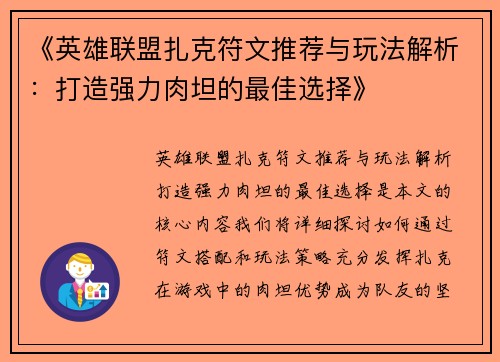 《英雄联盟扎克符文推荐与玩法解析：打造强力肉坦的最佳选择》

英雄联盟扎克符文推荐与玩法解析打造强力肉坦的最佳选择是本文的核心内容我们将详细探讨如何通过符文搭配和玩法策略充分发挥扎克在游戏中的肉坦优势成为队友的坚